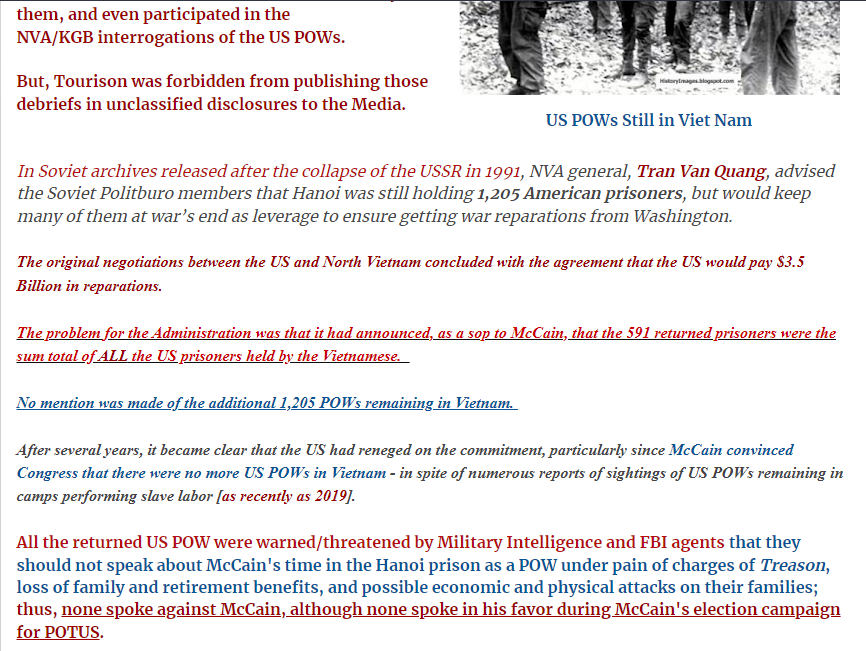 them, and even participated in the NVA/KGB interrogations of the US POWs.

But, Tourison was forbidden from publishing those debriefs in unclassified disclosures to the Media.

HistoryImages.blogspot.com

US POWs Still in Viet Nam

In Soviet archives released after the collapse of the USSR in 1991, NVA general, Tran Van Quang, advised the Soviet Politburo members that Hanoi was still holding 1,205 American prisoners, but would keep many of them at war's end as leverage to ensure getting war reparations from Washington.

The original negotiations between the US and North Vietnam concluded with the agreement that the US would pay $3.5 Billion in reparations.

The problem for the Administration was that it had announced, as a sop to McCain, that the 591 returned prisoners were the sum total of ALL the US prisoners held by the Vietnamese.

No mention was made of the additional 1,205 POWs remaining in Vietnam.

After several years, it became clear that the US had reneged on the commitment, particularly since McCain convinced Congress that there were no more US POWs in Vietnam - in spite of numerous reports of sightings of US POWs remaining in camps performing slave labor [as recently as 2019].

All the returned US POW were warned/threatened by Military Intelligence and FBI agents that they should not speak about McCain's time in the Hanoi prison as a POW under pain of charges of Treason, loss of family and retirement benefits, and possible economic and physical attacks on their families; thus, none spoke against McCain, although none spoke in his favor during McCain's election campaign for POTUS.